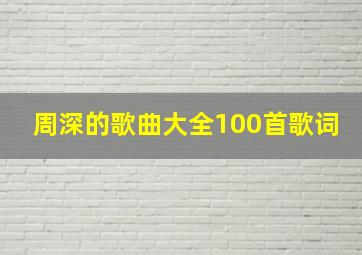 周深的歌曲大全100首歌词